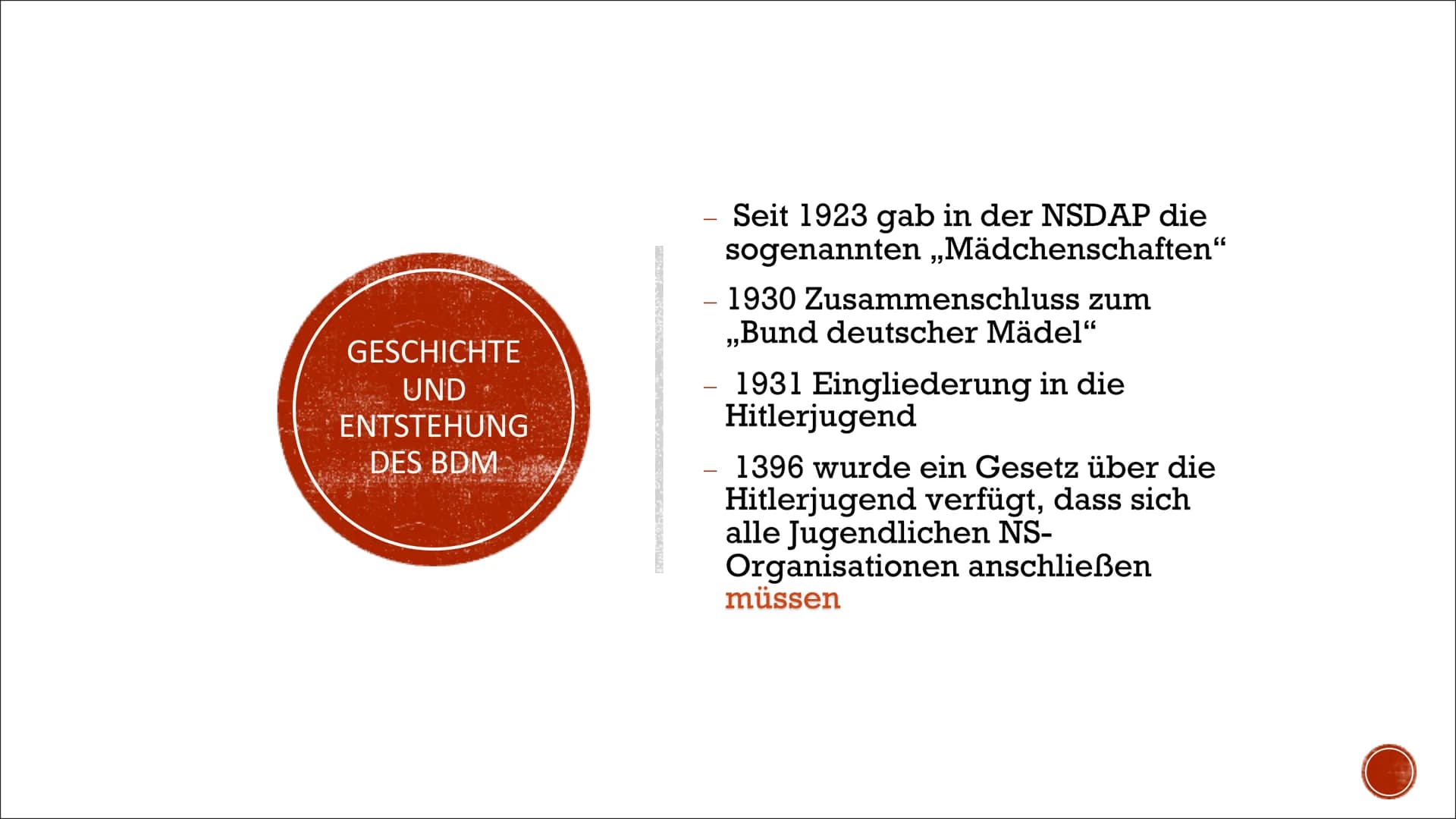 GESCHICHTE UND ENTSTEHUNG DES BDM

– Seit 1923 gab in der NSDAP die sogenannten „Mädchenschaften“

– 1930 Zusammenschluss zum „Bund deutscher Mädel“

– 1931 Eingliederung in die Hitlerjugend

– 1396 wurde ein Gesetz über die Hitlerjugend verfügt, dass sich alle Jugendlichen NS-Organisationen anschließen müssen